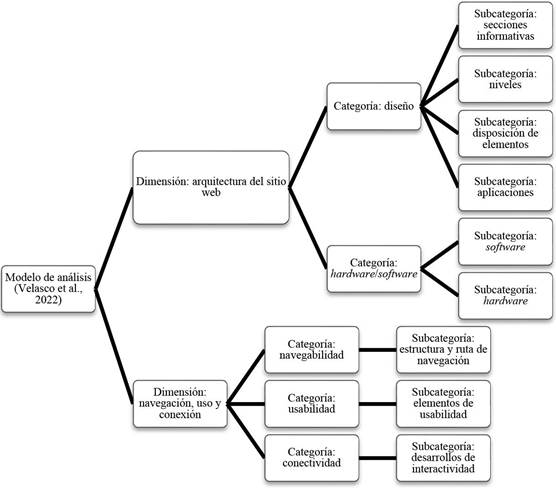 Modelo de análisis (Velasco et al., 2022)

Dimensión: arquitectura del sitio web

Categoría: diseño

Subcategoría: secciones informativas

Subcategoría: niveles

Subcategoría: disposición de elementos

Subcategoría: aplicaciones

Categoría: hardware/software

Subcategoría: software

Subcategoría: hardware

Dimensión: navegación, uso y conexión

Categoría: navegabilidad

Subcategoría: estructura y ruta de navegación

Categoría: usabilidad

Subcategoría: elementos de usabilidad

Categoría: conectividad

Subcategoría: desarrollos de interactividad